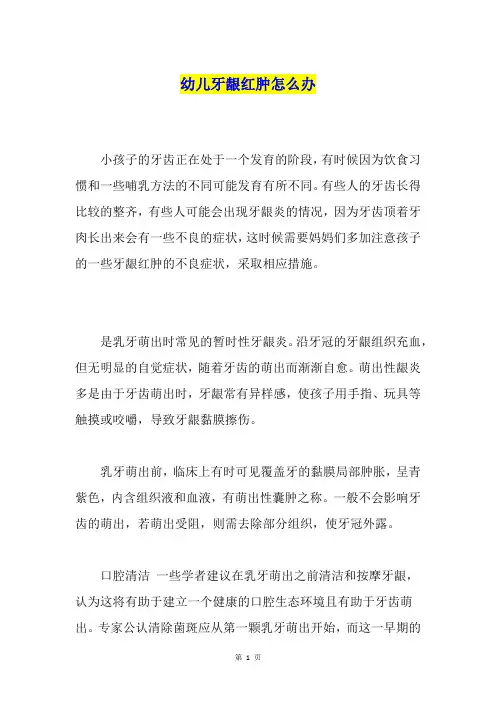 幼儿牙龈红肿怎么办

小孩子的牙齿正在处于一个发育的阶段，有时候因为饮食习惯和一些哺乳方法的不同可能发育有所不同。有些人的牙齿长得比较的整齐，有些人可能会出现牙龈炎的情况，因为牙齿顶着牙肉长出来会有一些不良的症状，这时候需要妈妈们多加注意孩子的一些牙龈红肿的不良症状，采取相应措施。

是乳牙萌出时常见的暂时性牙龈炎。沿牙冠的牙龈组织充血，但无明显的自觉症状，随着牙齿的萌出而渐渐自愈。萌出性龈炎多是由于牙齿萌出时，牙龈常有异样感，使孩子用手指、玩具等触摸或咬嚼，导致牙龈黏膜擦伤。

乳牙萌出前，临床上有时可见覆盖牙的黏膜局部肿胀，呈青紫色，内含组织液和血液，有萌出性囊肿之称。一般不会影响牙齿的萌出，若萌出受阻，则需去除部分组织，使牙冠外露。

口腔清洁 一些学者建议在乳牙萌出之前清洁和按摩牙龈，认为这将有助于建立一个健康的口腔生态环境且有助于牙齿萌出。专家公认清除菌斑应从第一颗乳牙萌出开始，而这一早期的

第 1 页